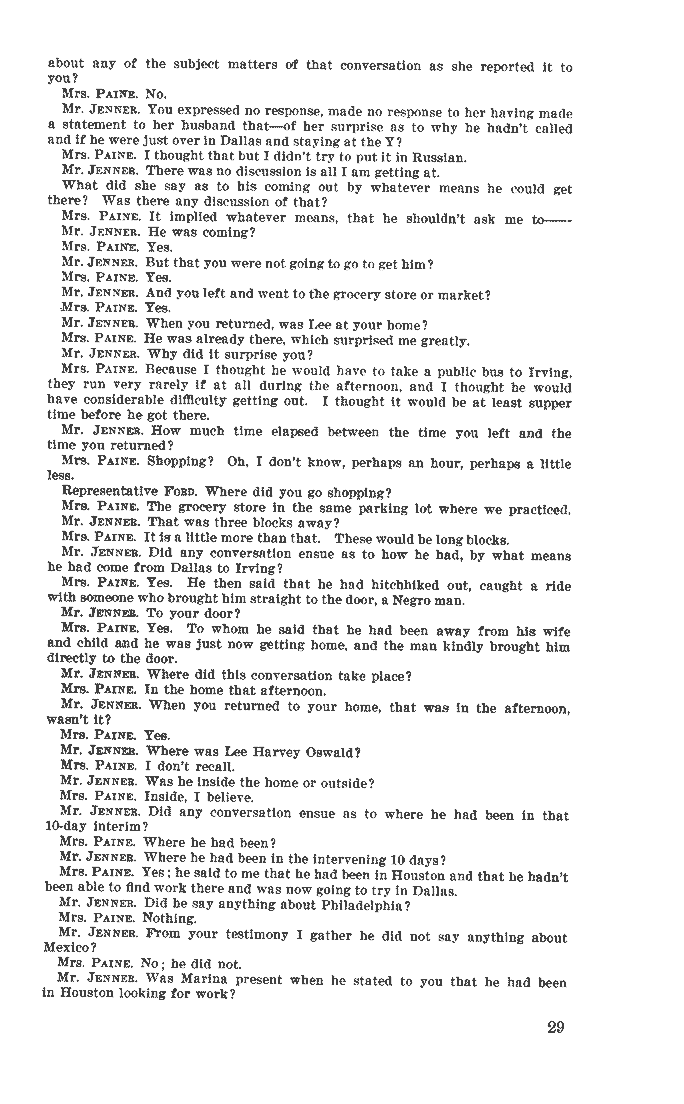 about any of the subject matters of that conversation as she reported it to you?

Mrs. PAINE. No.

Mr. JENNER. You expressed no response, made no response to her having made a statement to her husband that—of her surprise as to why he hadn't called and if he were just over in Dallas and staying at the Y?

Mrs. PAINE. I thought that but I didn't try to put it in Russian.

Mr. JENNER. There was no discussion is all I am getting at.

What did she say as to his coming out by whatever means he could get there? Was there any discussion of that?

Mrs. PAINE. It implied whatever means, that he shouldn't ask me to——

Mr. JENNER. He was coming?

Mrs. PAINE. Yes.

Mr. JENNER. But that you were not going to go to get him?

Mrs. PAINE. Yes.

Mr. JENNER. And you left and went to the grocery store or market?

Mrs. PAINE. Yes.

Mr. JENNER. When you returned, was Lee at your home?

Mrs. PAINE. He was already there, which surprised me greatly.

Mr. JENNER. Why did it surprise you?

Mrs. PAINE. Because I thought he would have to take a public bus to Irving, they run very rarely if at all during the afternoon, and I thought he would have considerable difficulty getting out. I thought it would be at least supper time before he got there.

Mr. JENNER. How much time elapsed between the time you left and the time you returned?

Mrs. PAINE. Shopping? Oh, I don't know, perhaps an hour, perhaps a little less.

Representative FORD. Where did you go shopping?

Mrs. PAINE. The grocery store in the same parking lot where we practiced.

Mr. JENNER. That was three blocks away?

Mrs. PAINE. It is a little more than that. These would be long blocks.

Mr. JENNER. Did any conversation ensue as to how he had, by what means he had come from Dallas to Irving?

Mrs. PAINE. Yes. He then said that he had hitchhiked out, caught a ride with someone who brought him straight to the door, a Negro man.

Mr. JENNER. To your door?

Mrs. PAINE. Yes. To whom he said that he had been away from his wife and child and he was just now getting home, and the man kindly brought him directly to the door.

Mr. JENNER. Where did this conversation take place?

Mrs. PAINE. In the home that afternoon.

Mr. JENNER. When you returned to your home, that was in the afternoon, wasn't it?

Mrs. PAINE. Yes.

Mr. JENNER. Where was Lee Harvey Oswald?

Mrs. PAINE. I don't recall.

Mr. JENNER. Was he inside the home or outside?

Mrs. PAINE. Inside, I believe.

Mr. JENNER. Did any conversation ensue as to where he had been in that 10-day interim?

Mrs. PAINE. Where he had been?

Mr. JENNER. Where he had been in the intervening 10 days?

Mrs. PAINE. Yes; he said to me that he had been in Houston and that he hadn't been able to find work there and was now going to try in Dallas.

Mr. JENNER. Did he say anything about Philadelphia?

Mrs. PAINE. Nothing.

Mr. JENNER. From your testimony I gather he did not say anything about Mexico?

Mrs. PAINE. No; he did not.

Mr. JENNER. Was Marina present when he stated to you that he had been in Houston looking for work?

29